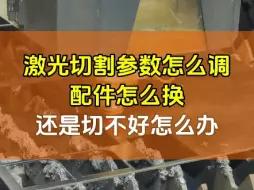 激光切割参数怎么调
配件怎么换
还是切不好怎么办